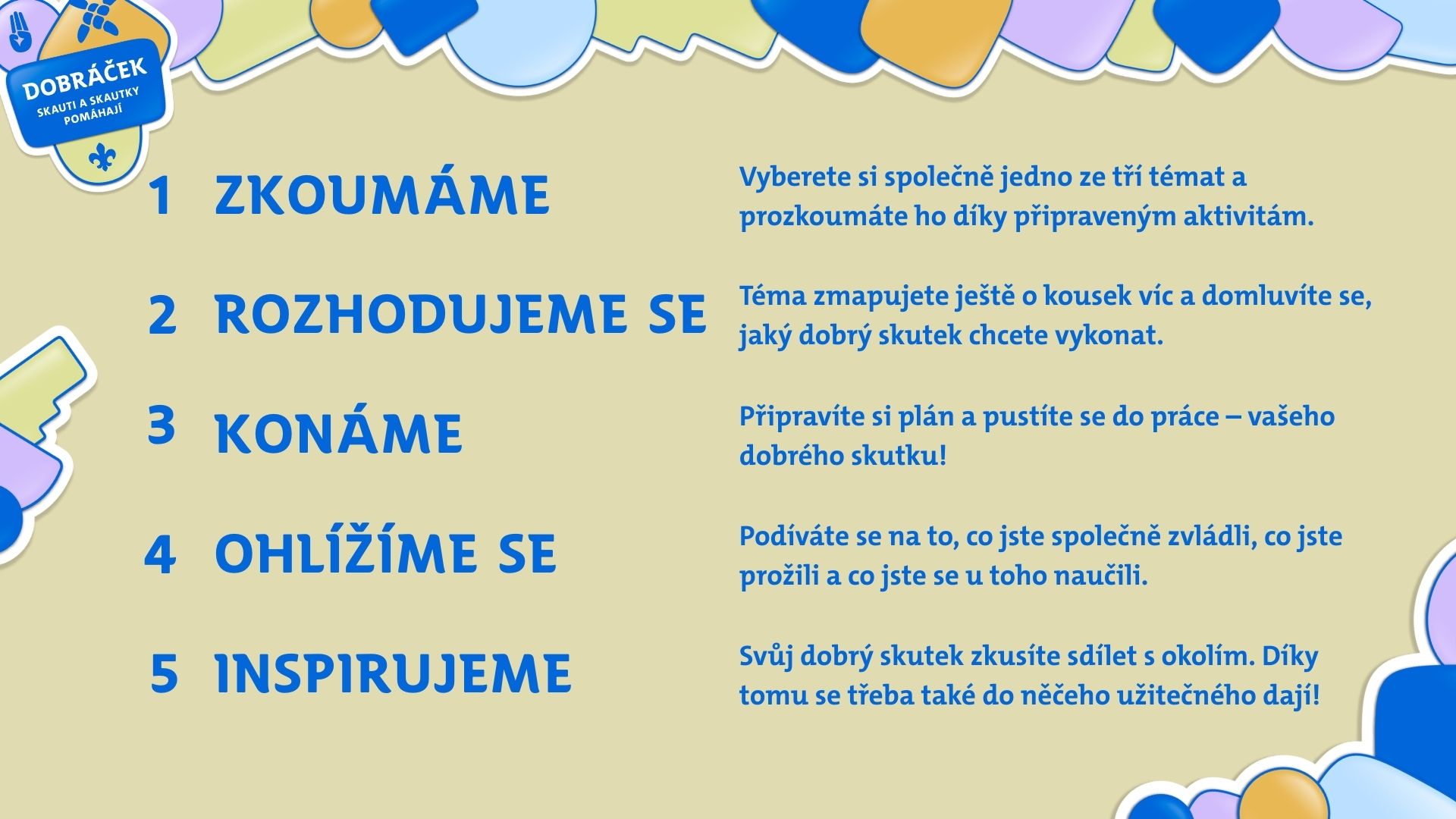 DOBRÁČEK
SKAUTI A SKAUTKY POMÁHAJÍ

1 ZKOUMÁME

2 ROZHODUJEME SE

3 KONÁME

4 OHLÍŽÍME SE

5 INSPIRUJEME

Vyberete si společně jedno ze tří témat a prozkoumáte ho díky připraveným aktivitám.

Téma zmapujete ještě o kousek víc a domluvíte se, jaký dobrý skutek chcete vykonat.

Připravíte si plán a pustíte se do práce – vašeho dobrého skutku!

Podíváte se na to, co jste společně zvládli, co jste prožili a co jste se u toho naučili.

Svůj dobrý skutek zkusíte sdílet s okolím. Díky tomu se třeba také do něčeho užitečného dají!